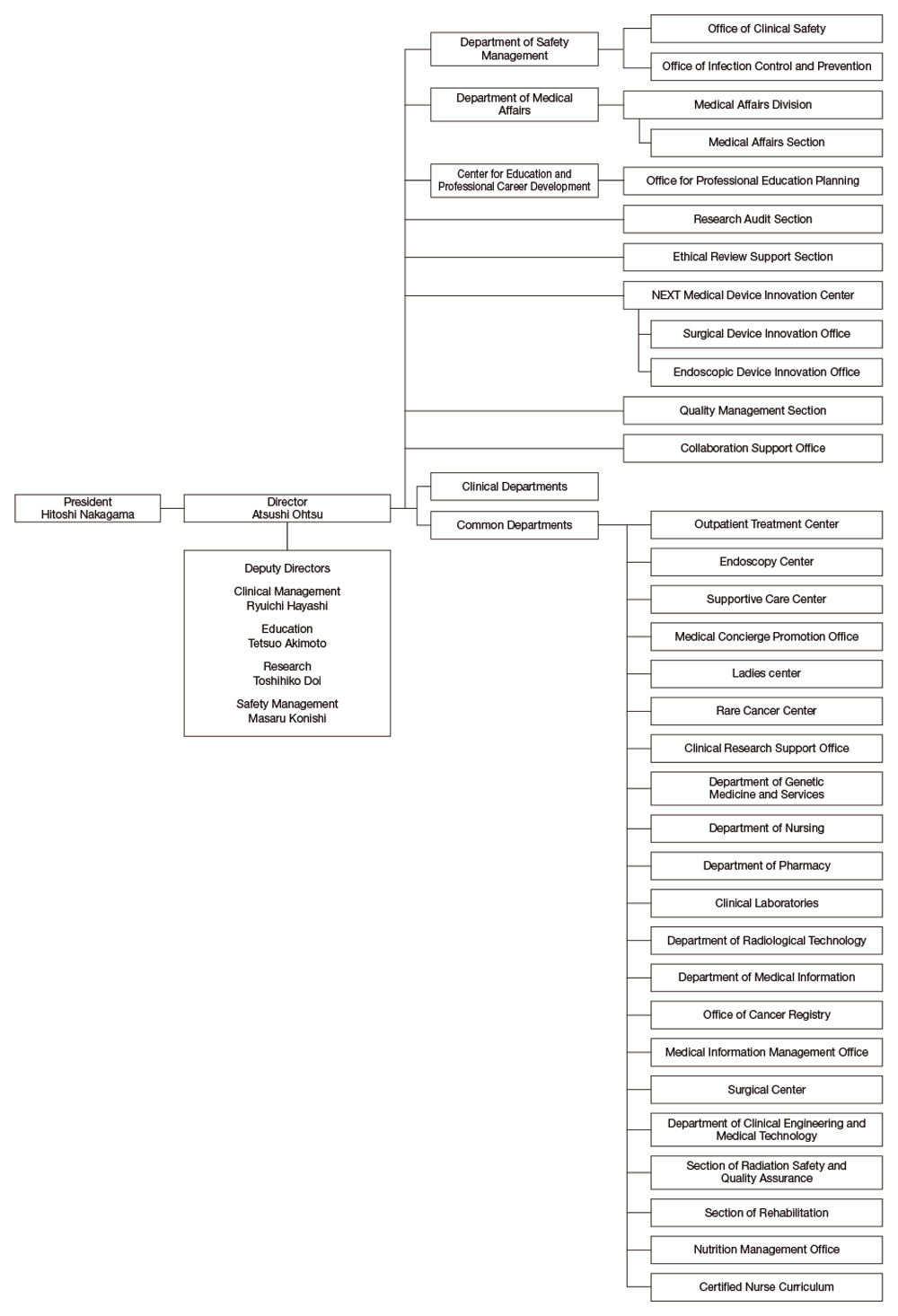 President
Hitoshi Nakagama

Director
Atsushi Ohtsu

Deputy Directors

Clinical Management
Ryuichi Hayashi

Education
Tetsuo Akimoto

Research
Toshihiko Doi

Safety Management
Masaru Konishi

Department of Safety Management

Office of Clinical Safety

Office of Infection Control and Prevention

Department of Medical Affairs

Medical Affairs Division

Medical Affairs Section

Center for Education and Professional Career Development

Office for Professional Education Planning

Research Audit Section

Ethical Review Support Section

NEXT Medical Device Innovation Center

Surgical Device Innovation Office

Endoscopic Device Innovation Office

Quality Management Section

Collaboration Support Office

Clinical Departments

Common Departments

Outpatient Treatment Center

Endoscopy Center

Supportive Care Center

Medical Concierge Promotion Office

Ladies center

Rare Cancer Center

Clinical Research Support Office

Department of Genetic Medicine and Services

Department of Nursing

Department of Pharmacy

Clinical Laboratories

Department of Radiological Technology

Department of Medical Information

Office of Cancer Registry

Medical Information Management Office

Surgical Center

Department of Clinical Engineering and Medical Technology

Section of Radiation Safety and Quality Assurance

Section of Rehabilitation

Nutrition Management Office

Certified Nurse Curriculum